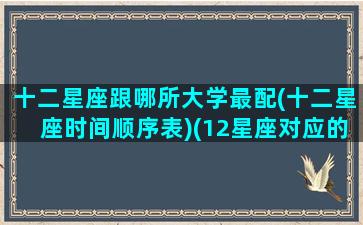 十二星座跟哪所大学最配(十二星座时间顺序表)(12星座对应的